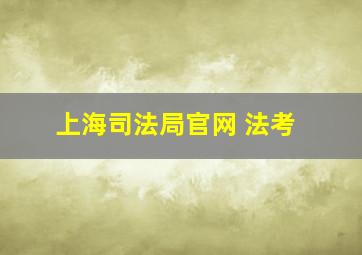 上海司法局官网 法考